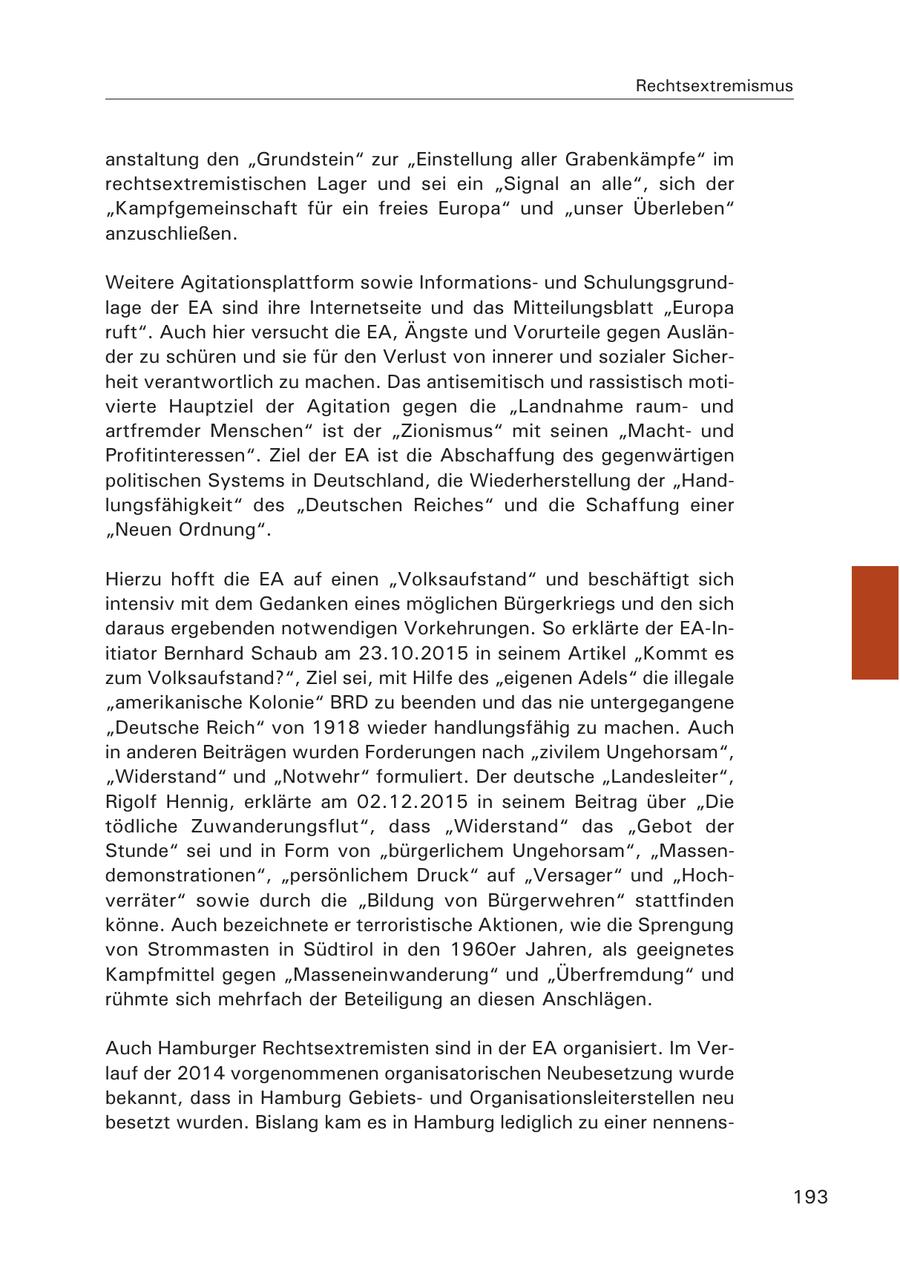 Rechtsextremismus

anstaltung den „Grundstein“ zur „Einstellung aller Grabenkämpfe“ im rechtsextremistischen Lager und sei ein „Signal an alle“, sich der „Kampfgemeinschaft für ein freies Europa“ und „unser Überleben“ anzuschließen.

Weitere Agitationsplattform sowie Informations- und Schulungsgrundlage der EA sind ihre Internetseite und das Mitteilungsblatt „Europa ruft“. Auch hier versucht die EA, Ängste und Vorurteile gegen Ausländer zu schüren und sie für den Verlust von innerer und sozialer Sicherheit verantwortlich zu machen. Das antisemitisch und rassistisch motivierte Hauptziel der Agitation gegen die „Landnahme raum- und artfremder Menschen“ ist der „Zionismus“ mit seinen „Macht- und Profitinteressen“. Ziel der EA ist die Abschaffung des gegenwärtigen politischen Systems in Deutschland, die Wiederherstellung der „Handlungsfähigkeit“ des „Deutschen Reiches“ und die Schaffung einer „Neuen Ordnung“.

Hierzu hofft die EA auf einen „Volksaufstand“ und beschäftigt sich intensiv mit dem Gedanken eines möglichen Bürgerkriegs und den sich daraus ergebenden notwendigen Vorkehrungen. So erklärte der EA-Initiator Bernhard Schaub am 23.10.2015 in seinem Artikel „Kommt es zum Volksaufstand?“, Ziel sei, mit Hilfe des „eigenen Adels“ die illegale „amerikanische Kolonie“ BRD zu beenden und das nie untergegangene „Deutsche Reich“ von 1918 wieder handlungsfähig zu machen. Auch in anderen Beiträgen wurden Forderungen nach „zivilem Ungehorsam“, „Widerstand“ und „Notwehr“ formuliert. Der deutsche „Landesleiter“, Rigolf Hennig, erklärte am 02.12.2015 in seinem Beitrag über „Die tödliche Zuwanderungsflut“, dass „Widerstand“ das „Gebot der Stunde“ sei und in Form von „bürgerlichem Ungehorsam“, „Massendemonstrationen“, „persönlichem Druck“ auf „Versager“ und „Hochverräter“ sowie durch die „Bildung von Bürgerwehren“ stattfinden könne. Auch bezeichnete er terroristische Aktionen, wie die Sprengung von Strommasten in Südtirol in den 1960er Jahren, als geeignetes Kampfmittel gegen „Masseneinwanderung“ und „Überfremdung“ und rühmte sich mehrfach der Beteiligung an diesen Anschlägen.

Auch Hamburger Rechtsextremisten sind in der EA organisiert. Im Verlauf der 2014 vorgenommenen organisatorischen Neubesetzung wurde bekannt, dass in Hamburg Gebiets- und Organisationsleiterstellen neu besetzt wurden. Bislang kam es in Hamburg lediglich zu einer nennens-

193